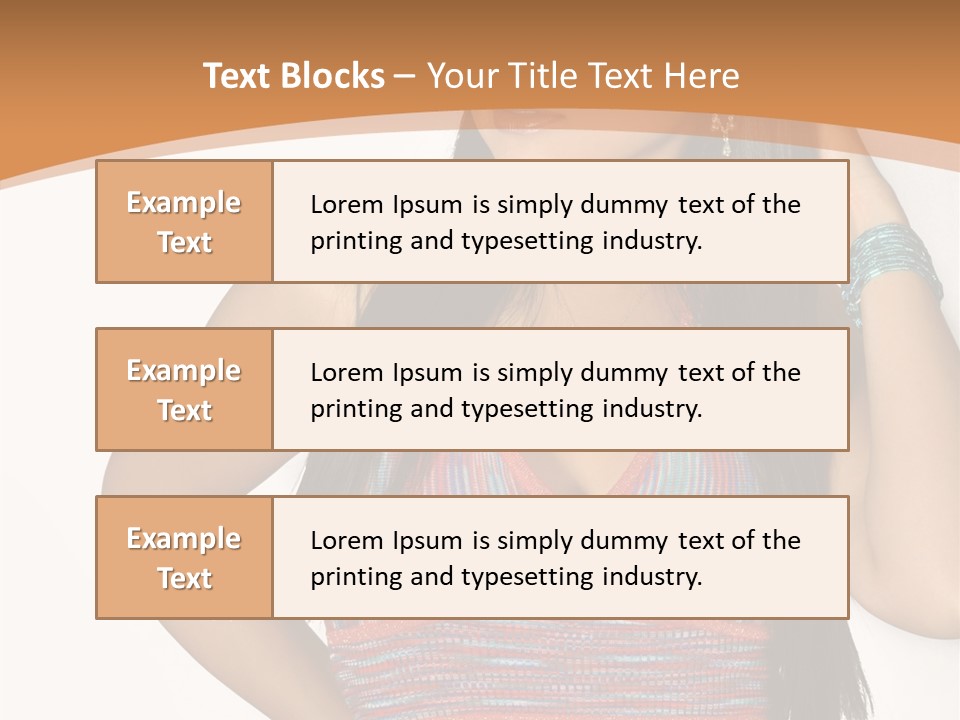 Text Blocks – Your Title Text Here

Example Text

Lorem Ipsum is simply dummy text of the printing and typesetting industry.

Example Text

Lorem Ipsum is simply dummy text of the printing and typesetting industry.

Example Text

Lorem Ipsum is simply dummy text of the printing and typesetting industry.